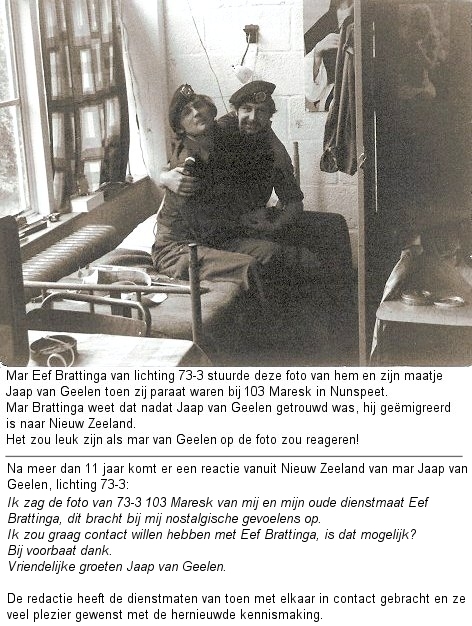 Mar Eef Brattinga van lichting 73-3 stuurde deze foto van hem en zijn maatje Jaap van Geelen toen zij paraat waren bij 103 Maresk in Nunspeet.
Mar Brattinga weet dat nadat Jaap van Geelen getrouwd was, hij geëmigreerd is naar Nieuw Zeeland.
Het zou leuk zijn als mar van Geelen op de foto zou reageren!

Na meer dan 11 jaar komt er een reactie vanuit Nieuw Zeeland van mar Jaap van Geelen, lichting 73-3:
Ik zag de foto van 73-3 103 Maresk van mij en mijn oude dienstmaat Eef Brattinga, dit bracht bij mij nostalgische gevoelens op.
Ik zou graag contact willen hebben met Eef Brattinga, is dat mogelijk?
Bij voorbaat dank.
Vriendelijke groeten Jaap van Geelen.

De redactie heeft de dienstmaten van toen met elkaar in contact gebracht en ze veel plezier gewenst met de hernieuwde kennismaking.